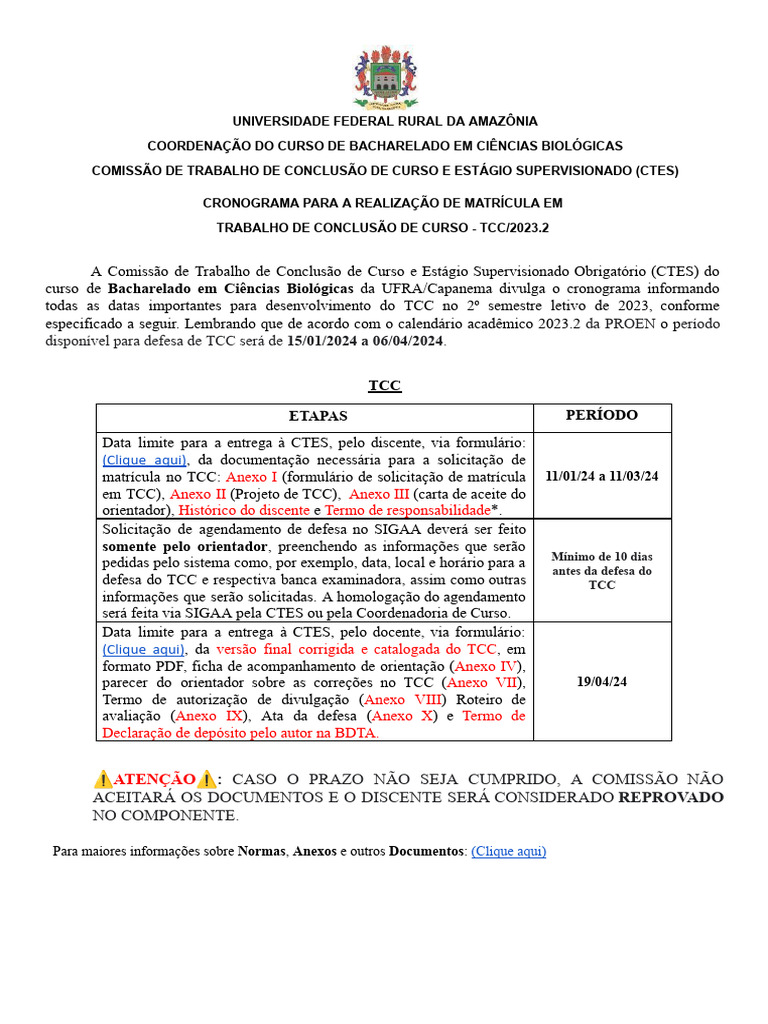 UNIVERSIDADE FEDERAL RURAL DA AMAZÔNIA

COORDENAÇÃO DO CURSO DE BACHARELADO EM CIÊNCIAS BIOLÓGICAS

COMISSÃO DE TRABALHO DE CONCLUSÃO DE CURSO E ESTÁGIO SUPERVISIONADO (CTES)

CRONOGRAMA PARA A REALIZAÇÃO DE MATRÍCULA EM

TRABALHO DE CONCLUSÃO DE CURSO - TCC/2023.2

A Comissão de Trabalho de Conclusão de Curso e Estágio Supervisionado Obrigatório (CTES) do curso de Bacharelado em Ciências Biológicas da UFRA/Capanema divulga o cronograma informando todas as datas importantes para desenvolvimento do TCC no 2º semestre letivo de 2023, conforme especificado a seguir. Lembrando que de acordo com o calendário acadêmico 2023.2 da PROEN o período disponível para defesa de TCC será de 15/01/2024 a 06/04/2024.

TCC

| ETAPAS | PERÍODO |
|---|---|
| Data limite para a entrega à CTES, pelo discente, via formulário: (Clique aqui), da documentação necessária para a solicitação de matrícula no TCC: Anexo I (formulário de solicitação de matrícula em TCC), Anexo II (Projeto de TCC), Anexo III (carta de aceite do orientador), Histórico do discente e Termo de responsabilidade*. | 11/01/24 a 11/03/24 |
| Solicitação de agendamento de defesa no SIGAA deverá ser feito somente pelo orientador, preenchendo as informações que serão pedidas pelo sistema como, por exemplo, data, local e horário para a defesa do TCC e respectiva banca examinadora, assim como outras informações que serão solicitadas. A homologação do agendamento será feita via SIGAA pela CTES ou pela Coordenadoria de Curso. | Mínimo de 10 dias antes da defesa do TCC |
| Data limite para a entrega à CTES, pelo docente, via formulário: (Clique aqui), da versão final corrigida e catalogada do TCC, em formato PDF, ficha de acompanhamento de orientação (Anexo IV), parecer do orientador sobre as correções no TCC (Anexo VII), Termo de autorização de divulgação (Anexo VIII) Roteiro de avaliação (Anexo IX), Ata da defesa (Anexo X) e Termo de Declaração de depósito pelo autor na BDTA. | 19/04/24 |

⚠️ATENÇÃO⚠️: CASO O PRAZO NÃO SEJA CUMPRIDO, A COMISSÃO NÃO ACEITARÁ OS DOCUMENTOS E O DISCENTE SERÁ CONSIDERADO REPROVADO NO COMPONENTE.

Para maiores informações sobre Normas, Anexos e outros Documentos: (Clique aqui)